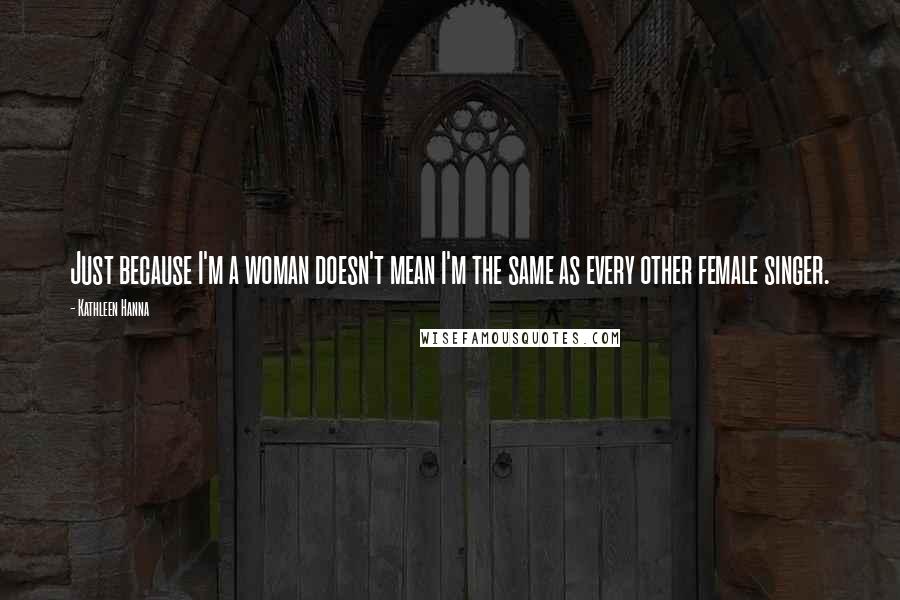 Just because I'm a woman doesn't mean I'm the same as every other female singer.

- Kathleen Hanna

WISEFAMOUSQUOTES.COM